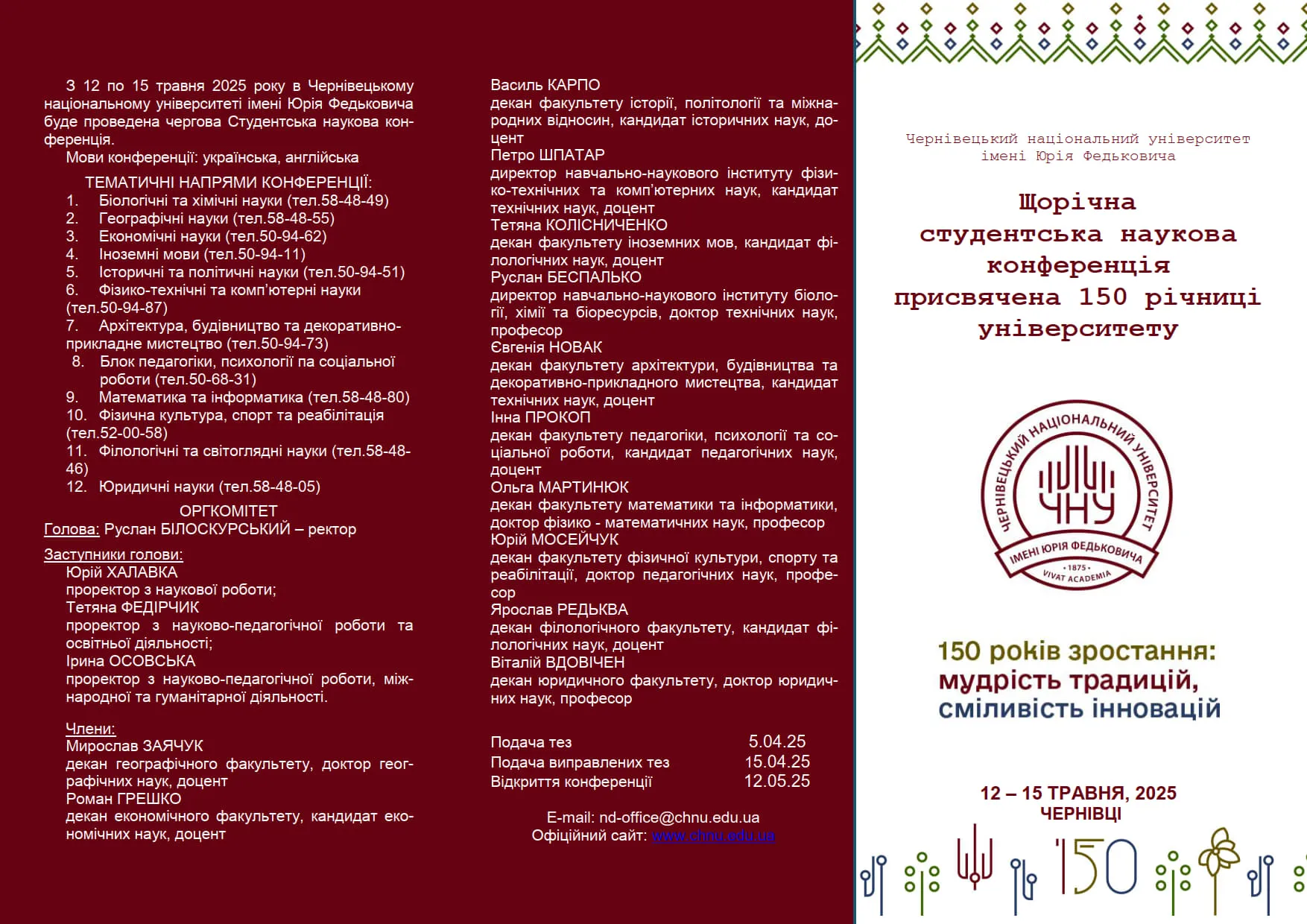 З 12 по 15 травня 2025 року в Чернівецькому національному університеті імені Юрія Федьковича буде проведена чергова Студентська наукова конференція.

Мови конференції: українська, англійська

ТЕМАТИЧНІ НАПРЯМИ КОНФЕРЕНЦІЇ:
1. Біологічні та хімічні науки (тел.58-48-49)
2. Географічні науки (тел.58-48-55)
3. Економічні науки (тел.50-94-62)
4. Іноземні мови (тел.50-94-11)
5. Історичні та політичні науки (тел.50-94-51)
6. Фізико-технічні та комп'ютерні науки (тел.50-94-87)
7. Архітектура, будівництво та декоративно-прикладне мистецтво (тел.50-94-73)
8. Блок педагогіки, психології па соціальної роботи (тел.50-68-31)
9. Математика та інформатика (тел.58-48-80)
10. Фізична культура, спорт та реабілітація (тел.52-00-58)
11. Філологічні та світоглядні науки (тел.58-48-46)
12. Юридичні науки (тел.58-48-05)

ОРГКОМІТЕТ
Голова: Руслан БІЛОСКУРСЬКИЙ – ректор

Заступники голови:
Юрій ХАЛАВКА
проректор з наукової роботи;
Тетяна ФЕДІРЧИК
проректор з науково-педагогічної роботи та освітньої діяльності;
Ірина ОСОВСЬКА
проректор з науково-педагогічної роботи, міжнародної та гуманітарної діяльності.

Члени:
Мирослав ЗАЯЧУК
декан географічного факультету, доктор географічних наук, доцент
Роман ГРЕШКО
декан економічного факультету, кандидат економічних наук, доцент
Василь КАРПО
декан факультету історії, політології та міжнародних відносин, кандидат історичних наук, доцент
Петро ШПАТАР
директор навчально-наукового інституту фізико-технічних та комп'ютерних наук, кандидат технічних наук, доцент
Тетяна КОЛІСНИЧЕНКО
декан факультету іноземних мов, кандидат філологічних наук, доцент
Руслан БЕСПАЛЬКО
директор навчально-наукового інституту біології, хімії та біоресурсів, доктор технічних наук, професор
Євгенія НОВАК
декан факультету архітектури, будівництва та декоративно-прикладного мистецтва, кандидат технічних наук, доцент
Інна ПРОКОП
декан факультету педагогіки, психології та соціальної роботи, кандидат педагогічних наук, доцент
Ольга МАРТИНЮК
декан факультету математики та інформатики, доктор фізико - математичних наук, професор
Юрій МОСЕЙЧУК
декан факультету фізичної культури, спорту та реабілітації, доктор педагогічних наук, професор
Ярослав РЕДЬКВА
декан філологічного факультету, кандидат філологічних наук, доцент
Віталій ВДОВІЧЕН
декан юридичного факультету, доктор юридичних наук, професор

Подача тез 5.04.25
Подача виправлених тез 15.04.25
Відкриття конференції 12.05.25

E-mail: nd-office@chnu.edu.ua
Офіційний сайт: www.chnu.edu.ua

Чернівецький національний університет імені Юрія Федьковича

Щорічна студентська наукова конференція присвячена 150 річниці університету

ЧЕРНІВЕЦЬКИЙ НАЦІОНАЛЬНИЙ УНІВЕРСИТЕТ
ЧНУ
ІМЕНІ ЮРІЯ ФЕДЬКОВИЧА
• 1875 •
VIVAT ACADEMIA

150 років зростання:
мудрість традицій,
сміливість інновацій

12 – 15 ТРАВНЯ, 2025
ЧЕРНІВЦІ

150